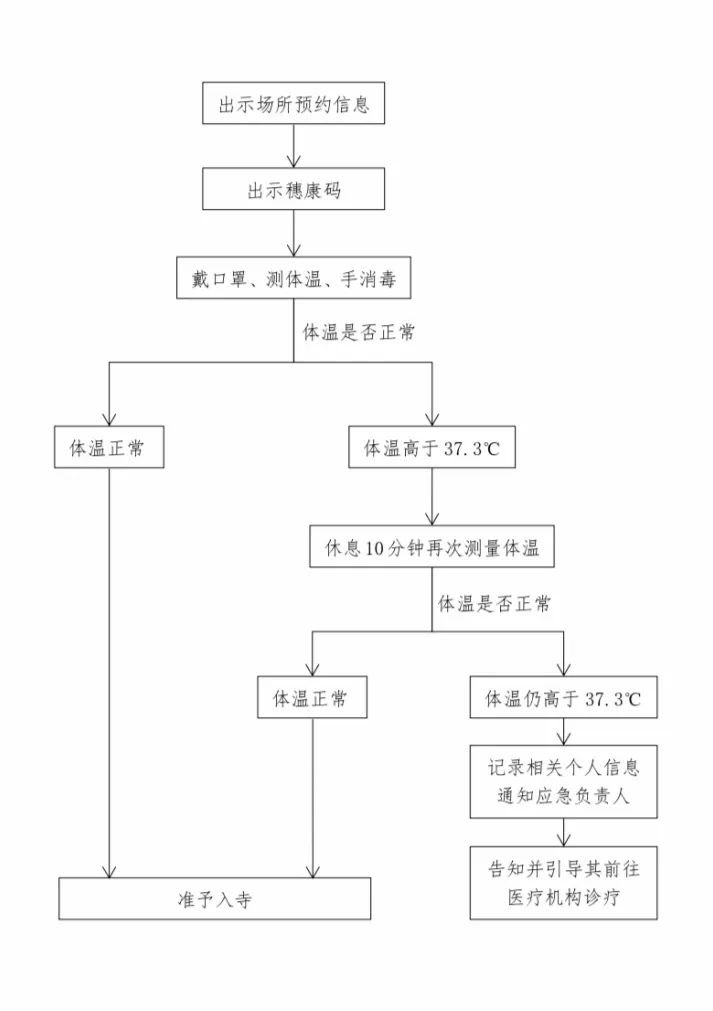 出示场所预约信息

出示穗康码

戴口罩、测体温、手消毒

体温是否正常

体温正常

体温高于37.3℃

休息10分钟再次测量体温

体温是否正常

体温正常

体温仍高于37.3℃

记录相关个人信息
通知应急负责人

告知并引导其前往
医疗机构诊疗

准予入寺